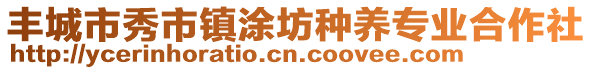 丰城市秀市镇涂坊种养专业合作社
http://ycerinhoratio.cn.coovee.com